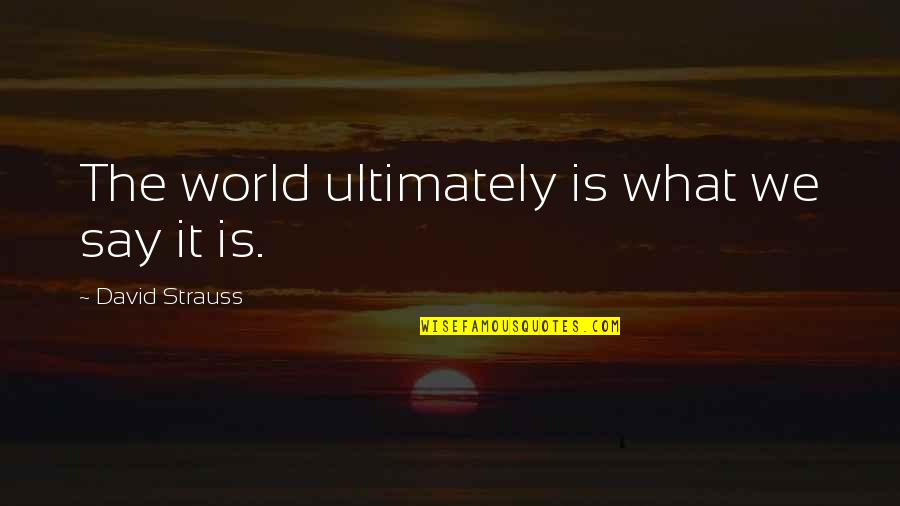 The world ultimately is what we say it is.

- David Strauss

WISEFAMOUSQUOTES.COM